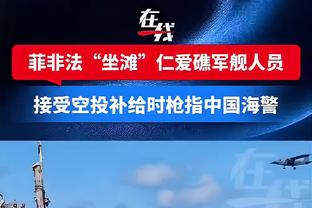 在线

菲非法“坐滩”仁爱礁军舰人员

接受空投补给时枪指中国海警

在线